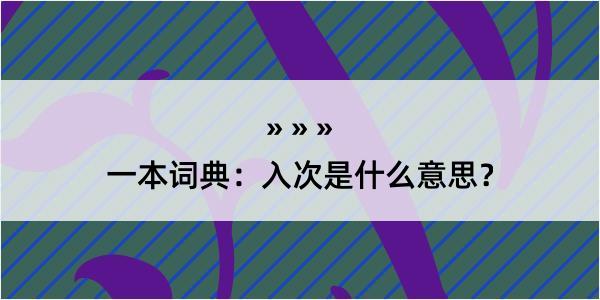 » » »

一本词典：入次是什么意思？